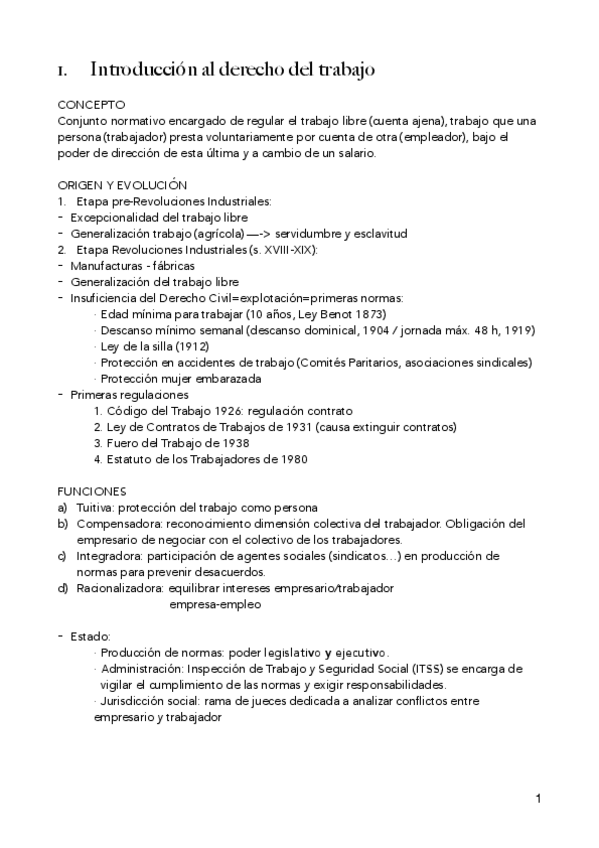 1. Introducción al derecho del trabajo

CONCEPTO
Conjunto normativo encargado de regular el trabajo libre (cuenta ajena), trabajo que una persona (trabajador) presta voluntariamente por cuenta de otra (empleador), bajo el poder de dirección de esta última y a cambio de un salario.

ORIGEN Y EVOLUCIÓN
1. Etapa pre-Revoluciones Industriales:
- Excepcionalidad del trabajo libre
- Generalización trabajo (agrícola) —-> servidumbre y esclavitud
2. Etapa Revoluciones Industriales (s. XVIII-XIX):
- Manufacturas - fábricas
- Generalización del trabajo libre
- Insuficiencia del Derecho Civil=explotación=primeras normas:
· Edad mínima para trabajar (10 años, Ley Benot 1873)
· Descanso mínimo semanal (descanso dominical, 1904 / jornada máx. 48 h, 1919)
· Ley de la silla (1912)
· Protección en accidentes de trabajo (Comités Paritarios, asociaciones sindicales)
· Protección mujer embarazada
- Primeras regulaciones
1. Código del Trabajo 1926: regulación contrato
2. Ley de Contratos de Trabajos de 1931 (causa extinguir contratos)
3. Fuero del Trabajo de 1938
4. Estatuto de los Trabajadores de 1980

FUNCIONES
a) Tuitiva: protección del trabajo como persona
b) Compensadora: reconocimiento dimensión colectiva del trabajador. Obligación del empresario de negociar con el colectivo de los trabajadores.
c) Integradora: participación de agentes sociales (sindicatos…) en producción de normas para prevenir desacuerdos.
d) Racionalizadora: equilibrar intereses empresario/trabajador
empresa-empleo

- Estado:
· Producción de normas: poder legislativo y ejecutivo.
· Administración: Inspección de Trabajo y Seguridad Social (ITSS) se encarga de vigilar el cumplimiento de las normas y exigir responsabilidades.
· Jurisdicción social: rama de jueces dedicada a analizar conflictos entre empresario y trabajador

1